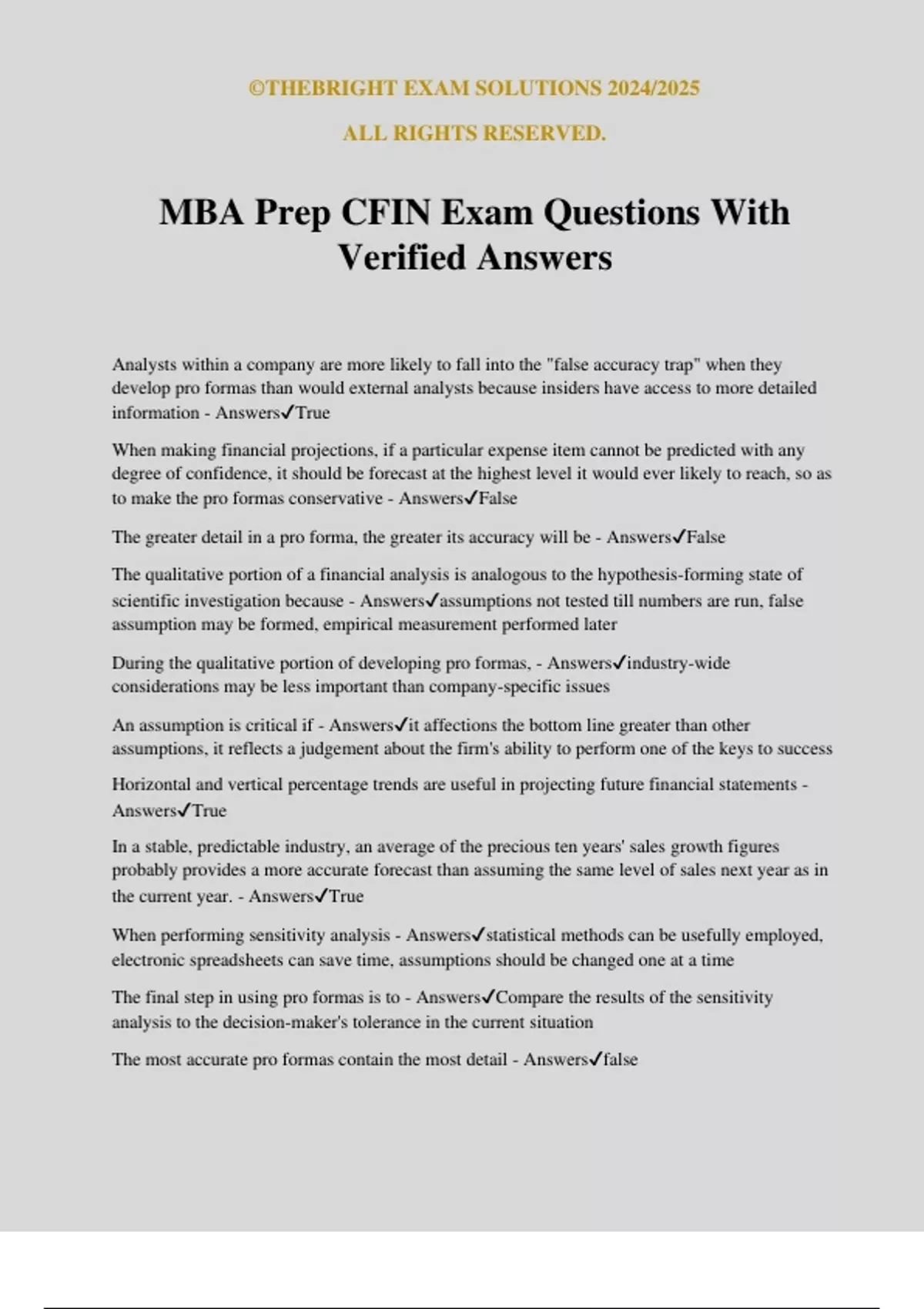 ©THEBRIGHT EXAM SOLUTIONS 2024/2025

ALL RIGHTS RESERVED.

MBA Prep CFIN Exam Questions With Verified Answers

Analysts within a company are more likely to fall into the "false accuracy trap" when they develop pro formas than would external analysts because insiders have access to more detailed information - Answers✓True

When making financial projections, if a particular expense item cannot be predicted with any degree of confidence, it should be forecast at the highest level it would ever likely to reach, so as to make the pro formas conservative - Answers✓False

The greater detail in a pro forma, the greater its accuracy will be - Answers✓False

The qualitative portion of a financial analysis is analogous to the hypothesis-forming state of scientific investigation because - Answers✓assumptions not tested till numbers are run, false assumption may be formed, empirical measurement performed later

During the qualitative portion of developing pro formas, - Answers✓industry-wide considerations may be less important than company-specific issues

An assumption is critical if - Answers✓it affections the bottom line greater than other assumptions, it reflects a judgement about the firm's ability to perform one of the keys to success

Horizontal and vertical percentage trends are useful in projecting future financial statements - Answers✓True

In a stable, predictable industry, an average of the precious ten years' sales growth figures probably provides a more accurate forecast than assuming the same level of sales next year as in the current year. - Answers✓True

When performing sensitivity analysis - Answers✓statistical methods can be usefully employed, electronic spreadsheets can save time, assumptions should be changed one at a time

The final step in using pro formas is to - Answers✓Compare the results of the sensitivity analysis to the decision-maker's tolerance in the current situation

The most accurate pro formas contain the most detail - Answers✓false